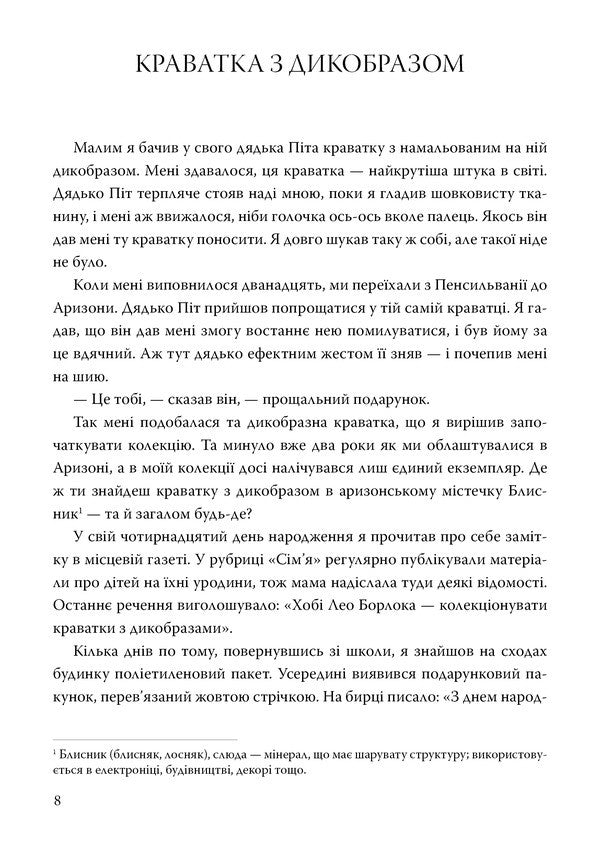 КРАВАТКА З ДИКОБРАЗОМ

Малим я бачив у свого дядька Піта краватку з намальованим на ній дикобразом. Мені здавалося, ця краватка — найкрутіша штука в світі. Дядько Піт терпляче стояв наді мною, поки я гладив шовковисту тканину, і мені аж ввижалося, ніби голочка ось-ось вколе палець. Якось він дав мені ту краватку поносити. Я довго шукав таку ж собі, але такої ніде не було.

Коли мені виповнилося дванадцять, ми переїхали з Пенсильванії до Аризони. Дядько Піт прийшов попрощатися у тій самій краватці. Я гадав, що він дав мені змогу востаннє нею помилуватися, і був йому за це вдячний. Аж тут дядько ефектним жестом її зняв — і почепив мені на шию.

— Це тобі, — сказав він, — прощальний подарунок.

Так мені подобалася та дикобразна краватка, що я вирішив започаткувати колекцію. Та минуло вже два роки як ми облаштувалися в Аризоні, а в моїй колекції досі налічувався лиш єдиний екземпляр. Де ж ти знайдеш краватку з дикобразом в аризонському містечку Блисник$^1$ — та й загалом будь-де?

У свій чотирнадцятий день народження я прочитав про себе замітку в місцевій газеті. У рубриці «Сім'я» регулярно публікували матеріали про дітей на їхні уродини, тож мама надіслала туди деякі відомості. Останнє речення виголошувало: «Хобі Лео Борлока — колекціонувати краватки з дикобразами».

Кілька днів по тому, повернувшись зі школи, я знайшов на сходах будинку поліетиленовий пакет. Усередині виявився подарунковий пакунок, перев'язаний жовтою стрічкою. На бирці писало: «З днем народ-

$^1$ Блисник (блисняк, лосняк), слюда — мінерал, що має шарувату структуру; використовується в електроніці, будівництві, декорі тощо.

8